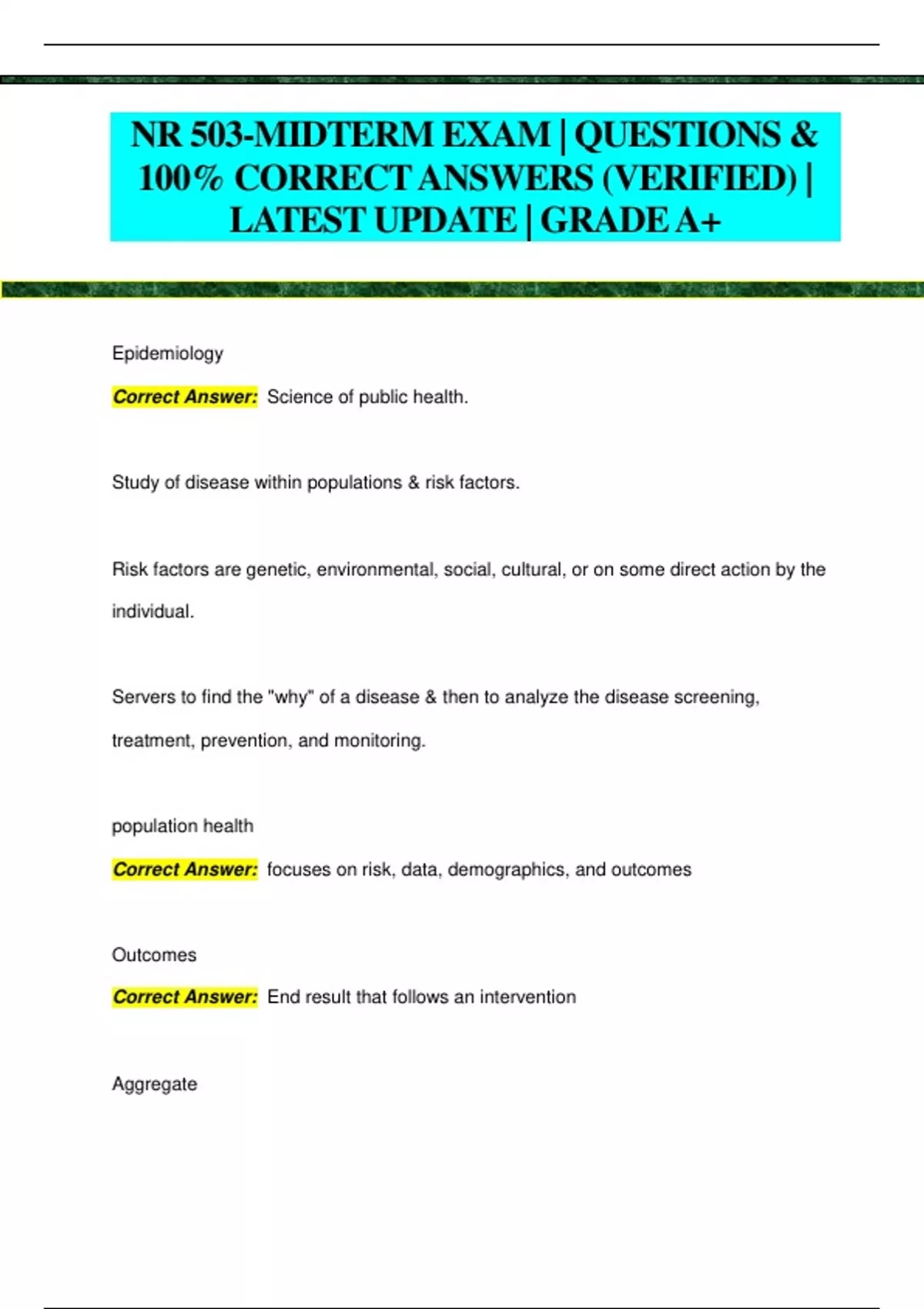 NR 503-MIDTERM EXAM | QUESTIONS & 100% CORRECT ANSWERS (VERIFIED) | LATEST UPDATE | GRADE A+

Epidemiology

Correct Answer: Science of public health.

Study of disease within populations & risk factors.

Risk factors are genetic, environmental, social, cultural, or on some direct action by the individual.

Servers to find the "why" of a disease & then to analyze the disease screening, treatment, prevention, and monitoring.

population health

Correct Answer: focuses on risk, data, demographics, and outcomes

Outcomes

Correct Answer: End result that follows an intervention

Aggregate